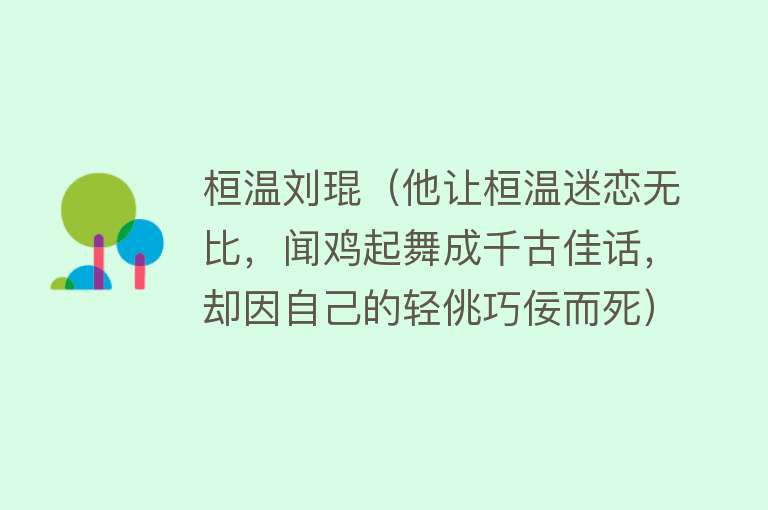 桓温刘琨（他让桓温迷恋无比，闻鸡起舞成千古佳话，却因自己的轻佻巧佞而死）